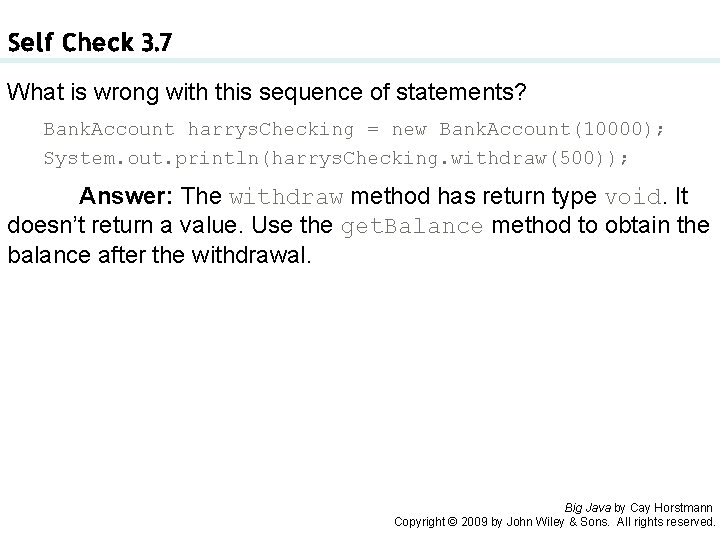 Self Check 3.7

What is wrong with this sequence of statements?

BankAccount harrysChecking = new BankAccount(10000);
System.out.println(harrysChecking.withdraw(500));

Answer: The withdraw method has return type void. It doesn't return a value. Use the getBalance method to obtain the balance after the withdrawal.

Big Java by Cay Horstmann
Copyright © 2009 by John Wiley & Sons. All rights reserved.